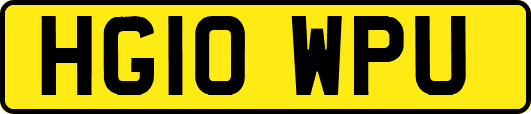 HG10 WPU